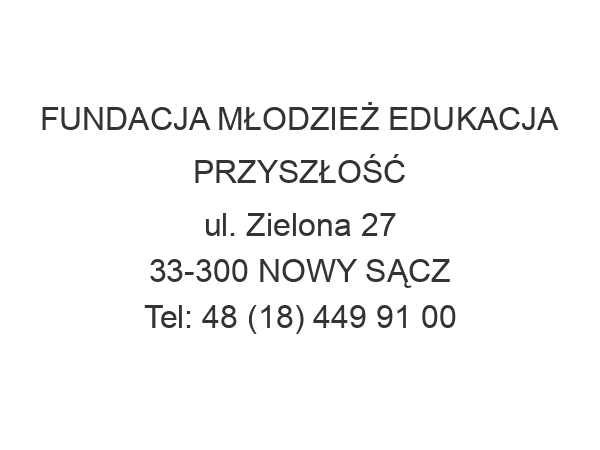 FUNDACJA MŁODZIEŻ EDUKACJA PRZYSZŁOŚĆ
ul. Zielona 27
33-300 NOWY SĄCZ
Tel: 48 (18) 449 91 00